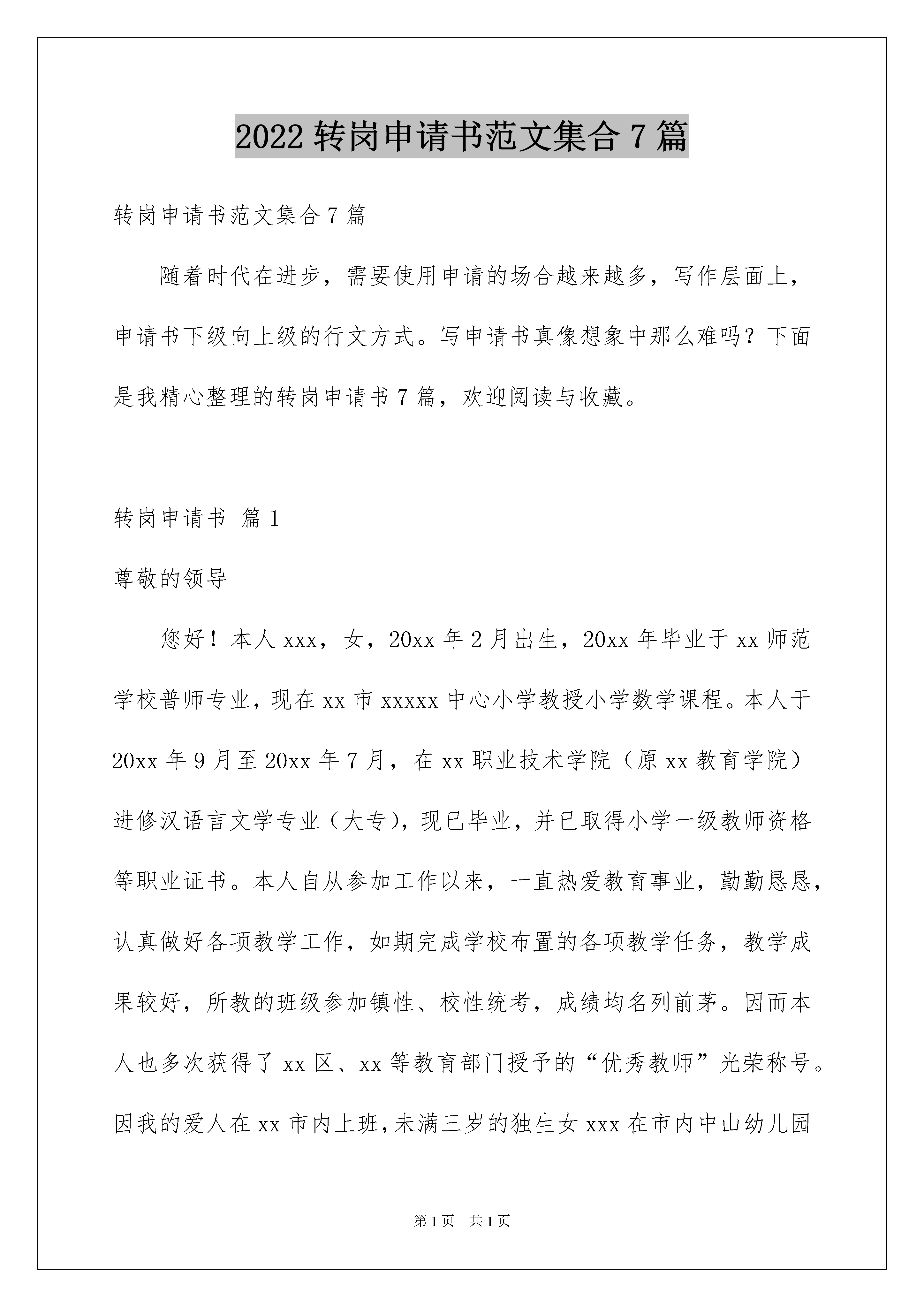 2022 转岗申请书范文集合 7 篇

转岗申请书范文集合 7 篇

随着时代在进步，需要使用申请的场合越来越多，写作层面上，申请书下级向上级的行文方式。写申请书真像想象中那么难吗？下面是我精心整理的转岗申请书 7 篇，欢迎阅读与收藏。

转岗申请书 篇 1

尊敬的领导

您好！本人 xxx，女，20xx 年 2 月出生，20xx 年毕业于 xx 师范学校普师专业，现在 xx 市 xxxxx 中心小学教授小学数学课程。本人于 20xx 年 9 月至 20xx 年 7 月，在 xx 职业技术学院（原 xx 教育学院）进修汉语言文学专业（大专），现已毕业，并已取得小学一级教师资格等职业证书。本人自从参加工作以来，一直热爱教育事业，勤勤恳恳，认真做好各项教学工作，如期完成学校布置的各项教学任务，教学成果较好，所教的班级参加镇性、校性统考，成绩均名列前茅。因而本人也多次获得了 xx 区、xx 等教育部门授予的“优秀教师”光荣称号。因我的爱人在 xx 市内上班，未满三岁的独生女 xxx 在市内中山幼儿园

第 1 页　共 1 页